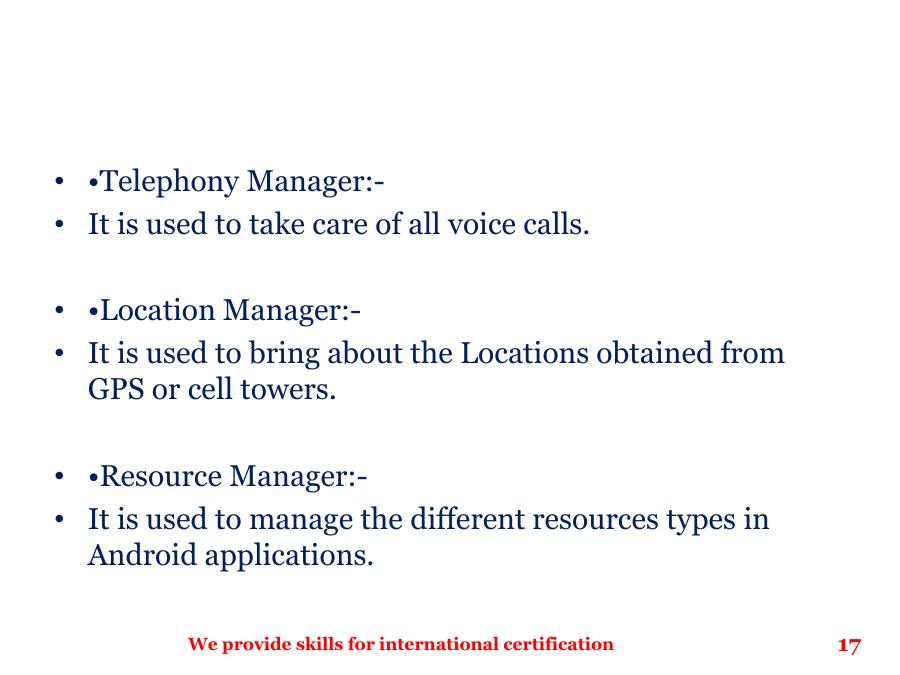 • •Telephony Manager:-
• It is used to take care of all voice calls.

• •Location Manager:-
• It is used to bring about the Locations obtained from GPS or cell towers.

• •Resource Manager:-
• It is used to manage the different resources types in Android applications.

We provide skills for international certification

17